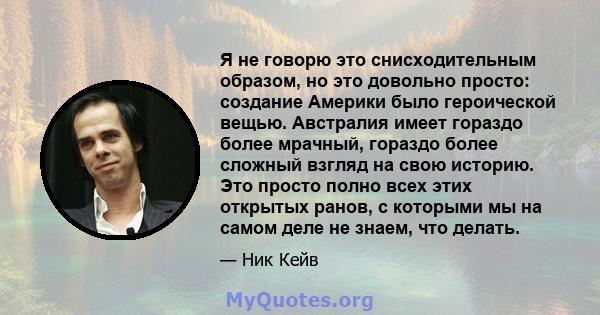 Я не говорю это снисходительным образом, но это довольно просто: создание Америки было героической вещью. Австралия имеет гораздо более мрачный, гораздо более сложный взгляд на свою историю. Это просто полно всех этих открытых ранов, с которыми мы на самом деле не знаем, что делать.

— Ник Кейв

MyQuotes.org